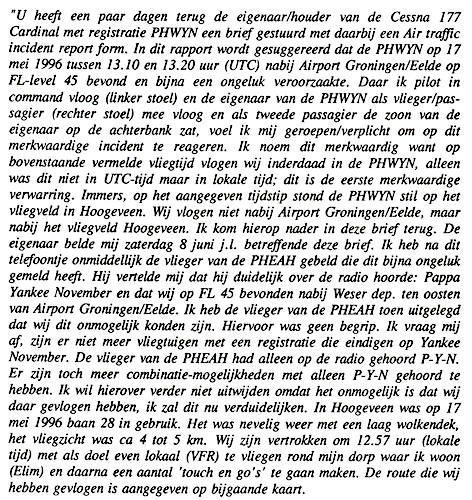 "U heeft een paar dagen terug de eigenaar/houder van de Cessna 177 Cardinal met registratie PHWYN een brief gestuurd met daarbij een Air traffic incident report form. In dit rapport wordt gesuggereerd dat de PHWYN op 17 mei 1996 tussen 13.10 en 13.20 uur (UTC) nabij Airport Groningen/Eelde op FL-level 45 bevond en bijna een ongeluk veroorzaakte. Daar ik pilot in command vloog (linker stoel) en de eigenaar van de PHWYN als vlieger/passagier (rechter stoel) mee vloog en als tweede passagier de zoon van de eigenaar op de achterbank zat, voel ik mij geroepen/verplicht om op dit merkwaardige incident te reageren. Ik noem dit merkwaardig want op bovenstaande vermelde vliegtijd vlogen wij inderdaad in de PHWYN, alleen was dit niet in UTC-tijd maar in lokale tijd; dit is de eerste merkwaardige verwarring. Immers, op het aangegeven tijdstip stond de PHWYN stil op het vliegveld in Hoogeveen. Wij vlogen niet nabij Airport Groningen/Eelde, maar nabij het vliegveld Hoogeveen. Ik kom hierop nader in deze brief terug. De eigenaar belde mij zaterdag 8 juni j.l. betreffende deze brief. Ik heb na dit telefoontje onmiddellijk de vlieger van de PHEAH gebeld die dit bijna ongeluk gemeld heeft. Hij vertelde mij dat hij duidelijk over de radio hoorde: Pappa Yankee November en dat wij op FL 45 bevonden nabij Weser dep. ten oosten van Airport Groningen/Eelde. Ik heb de vlieger van de PHEAH toen uitgelegd dat wij dit onmogelijk konden zijn. Hiervoor was geen begrip. Ik vraag mij af, zijn er niet meer vliegtuigen met een registratie die eindigen op Yankee November. De vlieger van de PHEAH had alleen op de radio gehoord P-Y-N. Er zijn toch meer combinatie-mogelijkheden met alleen P-Y-N gehoord te hebben. Ik wil hierover verder niet uitwijden omdat het onmogelijk is dat wij daar gevlogen hebben, ik zal dit nu verduidelijken. In Hoogeveen was op 17 mei 1996 baan 28 in gebruik. Het was nevelig weer met een laag wolkendek, het vliegzicht was ca 4 tot 5 km. Wij zijn vertrokken om 12.57 uur (lokale tijd) met als doel even lokaal (VFR) te vliegen rond mijn dorp waar ik woon (Elim) en daarna een aantal 'touch en go's' te gaan maken. De route die wij hebben gevlogen is aangegeven op bijgaande kaart.